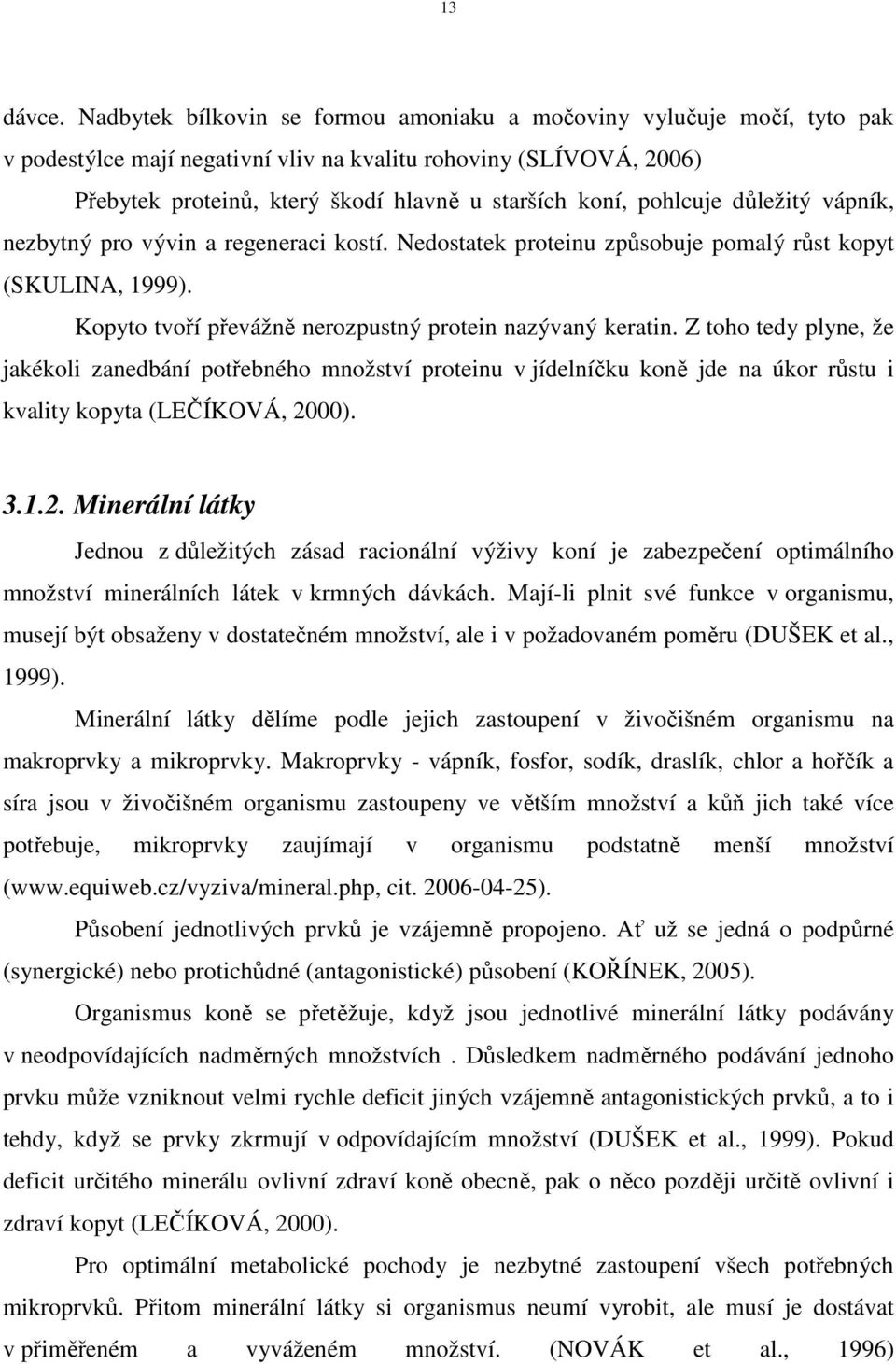 13

dávce. Nadbytek bílkovin se formou amoniaku a močoviny vylučuje močí, tyto pak v podestýlce mají negativní vliv na kvalitu rohoviny (SLÍVOVÁ, 2006)
Přebytek proteinů, který škodí hlavně u starších koní, pohlcuje důležitý vápník, nezbytný pro vývin a regeneraci kostí. Nedostatek proteinu způsobuje pomalý růst kopyt (SKULINA, 1999).

Kopyto tvoří převážně nerozpustný protein nazývaný keratin. Z toho tedy plyne, že jakékoli zanedbání potřebného množství proteinu v jídelníčku koně jde na úkor růstu i kvality kopyta (LEČÍKOVÁ, 2000).

3.1.2. Minerální látky

Jednou z důležitých zásad racionální výživy koní je zabezpečení optimálního množství minerálních látek v krmných dávkách. Mají-li plnit své funkce v organismu, musejí být obsaženy v dostatečném množství, ale i v požadovaném poměru (DUŠEK et al., 1999).

Minerální látky dělíme podle jejich zastoupení v živočišném organismu na makroprvky a mikroprvky. Makroprvky - vápník, fosfor, sodík, draslík, chlor a hořčík a síra jsou v živočišném organismu zastoupeny ve větším množství a kůň jich také více potřebuje, mikroprvky zaujímají v organismu podstatně menší množství (www.equiweb.cz/vyziva/mineral.php, cit. 2006-04-25).

Působení jednotlivých prvků je vzájemně propojeno. Ať už se jedná o podpůrné (synergické) nebo protichůdné (antagonistické) působení (KOŘÍNEK, 2005).

Organismus koně se přetěžuje, když jsou jednotlivé minerální látky podávány v neodpovídajících nadměrných množstvích . Důsledkem nadměrného podávání jednoho prvku může vzniknout velmi rychle deficit jiných vzájemně antagonistických prvků, a to i tehdy, když se prvky zkrmují v odpovídajícím množství (DUŠEK et al., 1999). Pokud deficit určitého minerálu ovlivní zdraví koně obecně, pak o něco později určitě ovlivní i zdraví kopyt (LEČÍKOVÁ, 2000).

Pro optimální metabolické pochody je nezbytné zastoupení všech potřebných mikroprvků. Přitom minerální látky si organismus neumí vyrobit, ale musí je dostávat v přiměřeném a vyváženém množství. (NOVÁK et al., 1996)